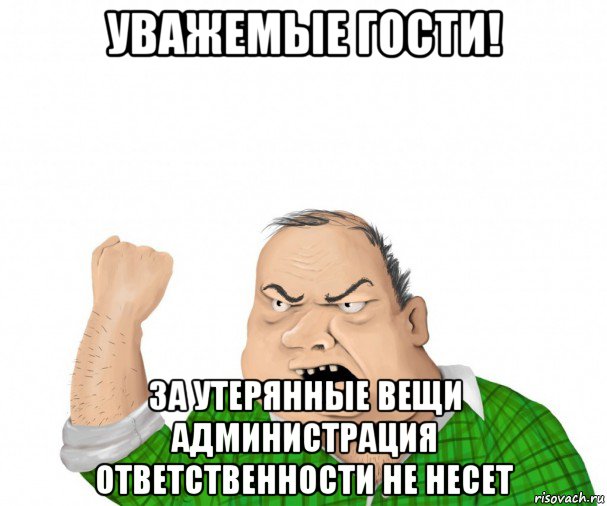 УВАЖЕМЫЕ ГОСТИ!

ЗА УТЕРЯННЫЕ ВЕЩИ АДМИНИСТРАЦИЯ ОТВЕТСТВЕННОСТИ НЕ НЕСЕТ

risovach.ru